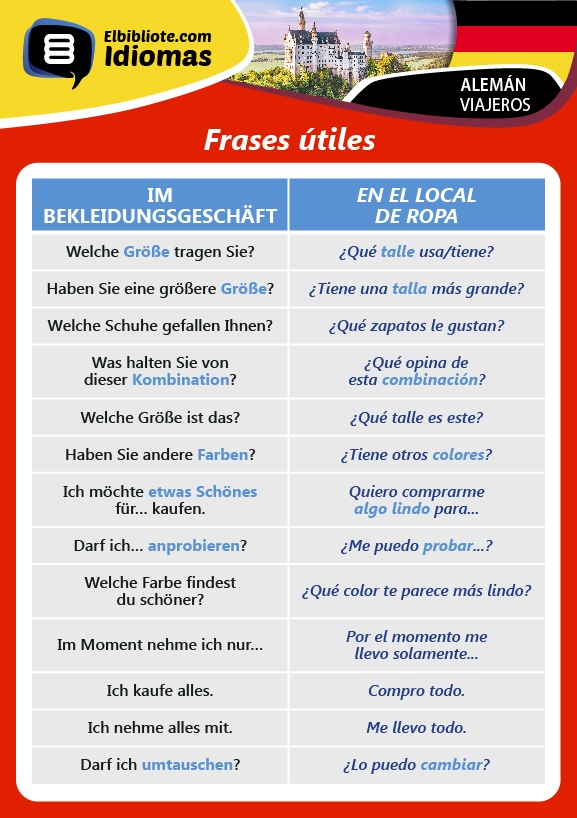 Elbibliote.com
Idiomas

ALEMÁN
VIAJEROS

Frases útiles

| IM BEKLEIDUNGSGESCHÄFT | EN EL LOCAL DE ROPA |
|---|---|
| Welche Größe tragen Sie? | ¿Qué talle usa/tiene? |
| Haben Sie eine größere Größe? | ¿Tiene una talla más grande? |
| Welche Schuhe gefallen Ihnen? | ¿Qué zapatos le gustan? |
| Was halten Sie von dieser Kombination? | ¿Qué opina de esta combinación? |
| Welche Größe ist das? | ¿Qué talle es este? |
| Haben Sie andere Farben? | ¿Tiene otros colores? |
| Ich möchte etwas Schönes für... kaufen. | Quiero comprarme algo lindo para... |
| Darf ich... anprobieren? | ¿Me puedo probar...? |
| Welche Farbe findest du schöner? | ¿Qué color te parece más lindo? |
| Im Moment nehme ich nur... | Por el momento me llevo solamente... |
| Ich kaufe alles. | Compro todo. |
| Ich nehme alles mit. | Me llevo todo. |
| Darf ich umtauschen? | ¿Lo puedo cambiar? |